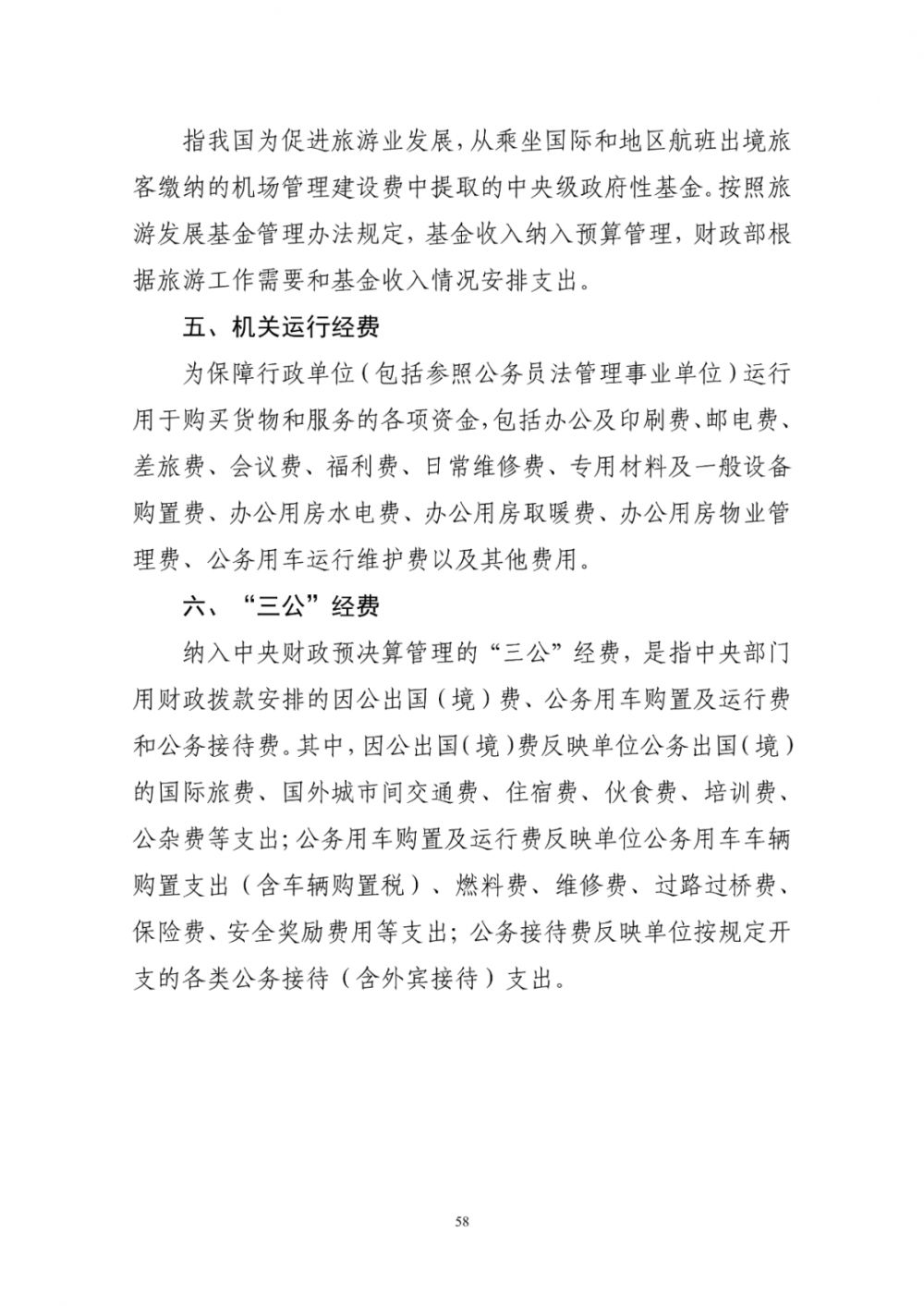 指我国为促进旅游业发展，从乘坐国际和地区航班出境旅客缴纳的机场管理建设费中提取的中央级政府性基金。按照旅游发展基金管理办法规定，基金收入纳入预算管理，财政部根据旅游工作需要和基金收入情况安排支出。

五、机关运行经费

为保障行政单位（包括参照公务员法管理事业单位）运行用于购买货物和服务的各项资金，包括办公及印刷费、邮电费、差旅费、会议费、福利费、日常维修费、专用材料及一般设备购置费、办公用房水电费、办公用房取暖费、办公用房物业管理费、公务用车运行维护费以及其他费用。

六、“三公”经费

纳入中央财政预决算管理的“三公”经费，是指中央部门用财政拨款安排的因公出国（境）费、公务用车购置及运行费和公务接待费。其中，因公出国（境）费反映单位公务出国（境）的国际旅费、国外城市间交通费、住宿费、伙食费、培训费、公杂费等支出；公务用车购置及运行费反映单位公务用车车辆购置支出（含车辆购置税）、燃料费、维修费、过路过桥费、保险费、安全奖励费用等支出；公务接待费反映单位按规定开支的各类公务接待（含外宾接待）支出。

58